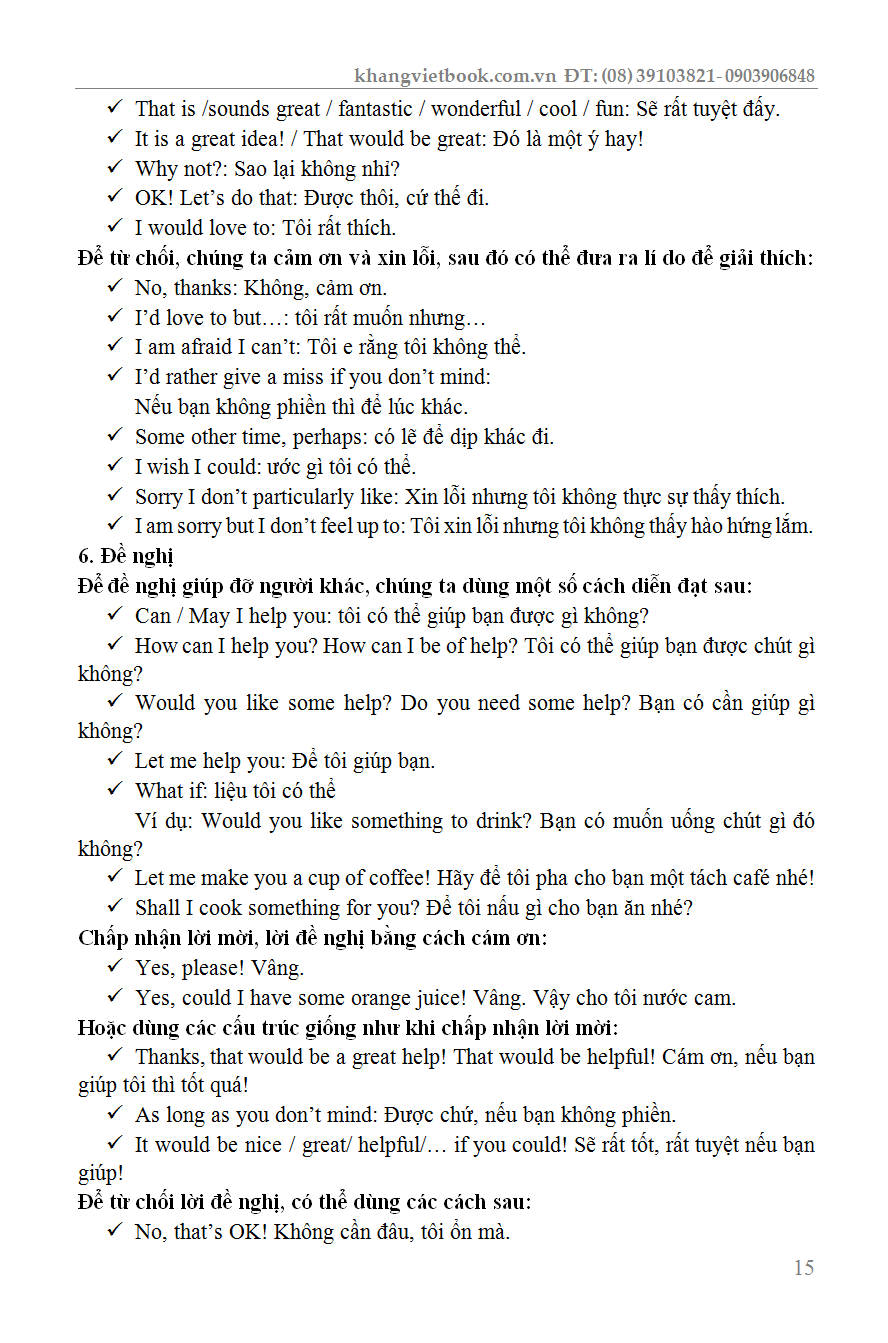 khangvietbook.com.vn ĐT: (08) 39103821- 0903906848

✓ That is /sounds great / fantastic / wonderful / cool / fun: Sẽ rất tuyệt đấy.
✓ It is a great idea! / That would be great: Đó là một ý hay!
✓ Why not?: Sao lại không nhỉ?
✓ OK! Let's do that: Được thôi, cứ thế đi.
✓ I would love to: Tôi rất thích.

Để từ chối, chúng ta cảm ơn và xin lỗi, sau đó có thể đưa ra lí do để giải thích:
✓ No, thanks: Không, cảm ơn.
✓ I'd love to but…: tôi rất muốn nhưng…
✓ I am afraid I can't: Tôi e rằng tôi không thể.
✓ I'd rather give a miss if you don't mind: Nếu bạn không phiền thì để lúc khác.
✓ Some other time, perhaps: có lẽ để dịp khác đi.
✓ I wish I could: ước gì tôi có thể.
✓ Sorry I don't particularly like: Xin lỗi nhưng tôi không thực sự thấy thích.
✓ I am sorry but I don't feel up to: Tôi xin lỗi nhưng tôi không thấy hào hứng lắm.

6. Đề nghị

Để đề nghị giúp đỡ người khác, chúng ta dùng một số cách diễn đạt sau:
✓ Can / May I help you: tôi có thể giúp bạn được gì không?
✓ How can I help you? How can I be of help? Tôi có thể giúp bạn được chút gì không?
✓ Would you like some help? Do you need some help? Bạn có cần giúp gì không?
✓ Let me help you: Để tôi giúp bạn.
✓ What if: liệu tôi có thể

Ví dụ: Would you like something to drink? Bạn có muốn uống chút gì đó không?
✓ Let me make you a cup of coffee! Hãy để tôi pha cho bạn một tách café nhé!
✓ Shall I cook something for you? Để tôi nấu gì cho bạn ăn nhé?

Chấp nhận lời mời, lời đề nghị bằng cách cám ơn:
✓ Yes, please! Vâng.
✓ Yes, could I have some orange juice! Vâng. Vậy cho tôi nước cam.

Hoặc dùng các cấu trúc giống như khi chấp nhận lời mời:
✓ Thanks, that would be a great help! That would be helpful! Cám ơn, nếu bạn giúp tôi thì tốt quá!
✓ As long as you don't mind: Được chứ, nếu bạn không phiền.
✓ It would be nice / great/ helpful/… if you could! Sẽ rất tốt, rất tuyệt nếu bạn giúp!

Để từ chối lời đề nghị, có thể dùng các cách sau:
✓ No, that's OK! Không cần đâu, tôi ổn mà.

15